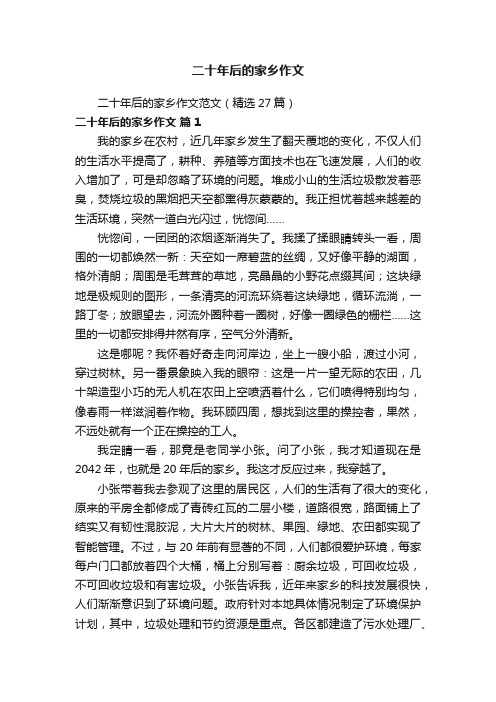 二十年后的家乡作文

二十年后的家乡作文范文（精选 27 篇）

二十年后的家乡作文 篇 1

我的家乡在农村，近几年家乡发生了翻天覆地的变化，不仅人们的生活水平提高了，耕种、养殖等方面技术也在飞速发展，人们的收入增加了，可是却忽略了环境的问题。堆成小山的生活垃圾散发着恶臭，焚烧垃圾的黑烟把天空都熏得灰蒙蒙的。我正担忧着越来越差的生活环境，突然一道白光闪过，恍惚间……

恍惚间，一团团的浓烟逐渐消失了。我揉了揉眼睛转头一看，周围的一切都焕然一新：天空如一席碧蓝的丝绸，又好像平静的湖面，格外清朗；周围是毛茸茸的草地，亮晶晶的小野花点缀其间；这块绿地是极规则的图形，一条清亮的河流环绕着这块绿地，循环流淌，一路丁冬；放眼望去，河流外圈种着一圈树，好像一圈绿色的栅栏……这里的一切都安排得井然有序，空气分外清新。

这是哪呢？我怀着好奇走向河岸边，坐上一艘小船，渡过小河，穿过树林。另一番景象映入我的眼帘：这是一片一望无际的农田，几十架造型小巧的无人机在农田上空喷洒着什么，它们喷得特别均匀，像春雨一样滋润着作物。我环顾四周，想找到这里的操控者，果然，不远处就有一个正在操控的工人。

我定睛一看，那竟是老同学小张。问了小张，我才知道现在是 2042 年，也就是 20 年后的家乡。我这才反应过来，我穿越了。

小张带着我去参观了这里的居民区，人们的生活有了很大的变化，原来的平房全都修成了青砖红瓦的二层小楼，道路很宽，路面铺上了结实又有韧性混胶泥，大片大片的树林、果园、绿地、农田都实现了智能管理。不过，与 20 年前有显著的不同，人们都很爱护环境，每家每户门口都放着四个大桶，桶上分别写着：厨余垃圾，可回收垃圾，不可回收垃圾和有害垃圾。小张告诉我，近年来家乡的科技发展很快，人们渐渐意识到了环境问题。政府针对本地具体情况制定了环境保护计划，其中，垃圾处理和节约资源是重点。各区都建造了污水处理厂、